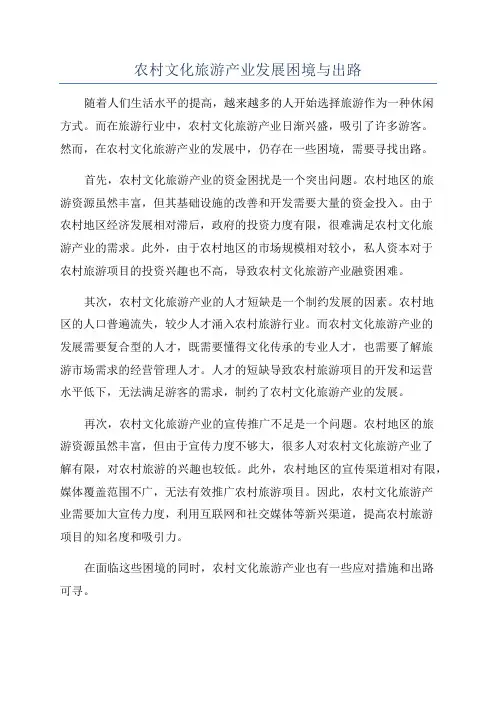 农村文化旅游产业发展困境与出路

随着人们生活水平的提高，越来越多的人开始选择旅游作为一种休闲方式。而在旅游行业中，农村文化旅游产业日渐兴盛，吸引了许多游客。然而，在农村文化旅游产业的发展中，仍存在一些困境，需要寻找出路。

首先，农村文化旅游产业的资金困扰是一个突出问题。农村地区的旅游资源虽然丰富，但其基础设施的改善和开发需要大量的资金投入。由于农村地区经济发展相对滞后，政府的投资力度有限，很难满足农村文化旅游产业的需求。此外，由于农村地区的市场规模相对较小，私人资本对于农村旅游项目的投资兴趣也不高，导致农村文化旅游产业融资困难。

其次，农村文化旅游产业的人才短缺是一个制约发展的因素。农村地区的人口普遍流失，较少人才涌入农村旅游行业。而农村文化旅游产业的发展需要复合型的人才，既需要懂得文化传承的专业人才，也需要了解旅游市场需求的经营管理人才。人才的短缺导致农村旅游项目的开发和运营水平低下，无法满足游客的需求，制约了农村文化旅游产业的发展。

再次，农村文化旅游产业的宣传推广不足是一个问题。农村地区的旅游资源虽然丰富，但由于宣传力度不够大，很多人对农村文化旅游产业了解有限，对农村旅游的兴趣也较低。此外，农村地区的宣传渠道相对有限，媒体覆盖范围不广，无法有效推广农村旅游项目。因此，农村文化旅游产业需要加大宣传力度，利用互联网和社交媒体等新兴渠道，提高农村旅游项目的知名度和吸引力。

在面临这些困境的同时，农村文化旅游产业也有一些应对措施和出路可寻。